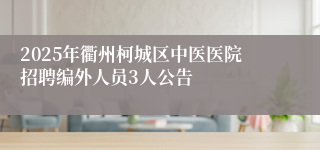 2025年衢州柯城区中医医院招聘编外人员3人公告